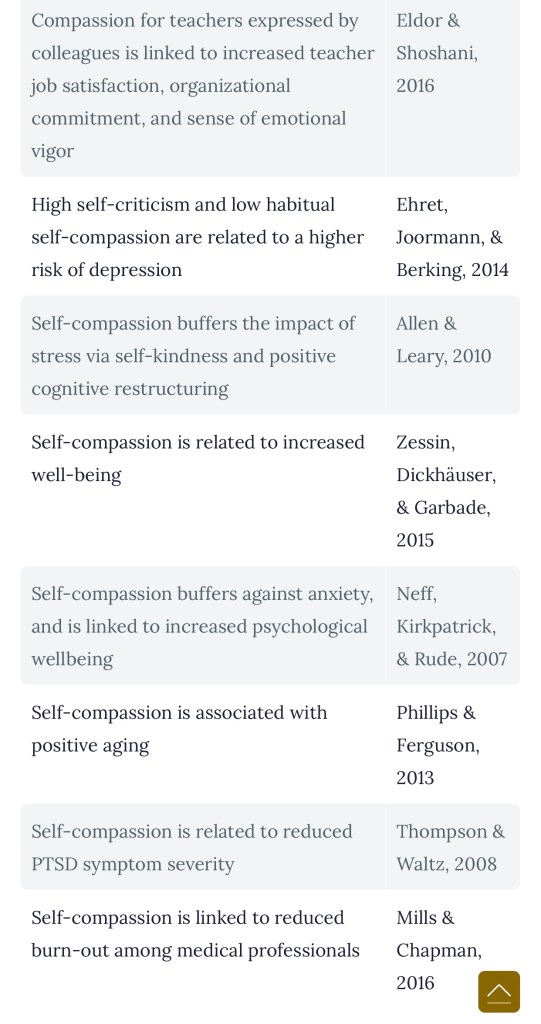 | | |
|---|---|
| Compassion for teachers expressed by colleagues is linked to increased teacher job satisfaction, organizational commitment, and sense of emotional vigor | Eldor & Shoshani, 2016 |
| High self-criticism and low habitual self-compassion are related to a higher risk of depression | Ehret, Joormann, & Berking, 2014 |
| Self-compassion buffers the impact of stress via self-kindness and positive cognitive restructuring | Allen & Leary, 2010 |
| Self-compassion is related to increased well-being | Zessin, Dickhäuser, & Garbade, 2015 |
| Self-compassion buffers against anxiety, and is linked to increased psychological wellbeing | Neff, Kirkpatrick, & Rude, 2007 |
| Self-compassion is associated with positive aging | Phillips & Ferguson, 2013 |
| Self-compassion is related to reduced PTSD symptom severity | Thompson & Waltz, 2008 |
| Self-compassion is linked to reduced burn-out among medical professionals | Mills & Chapman, 2016 |